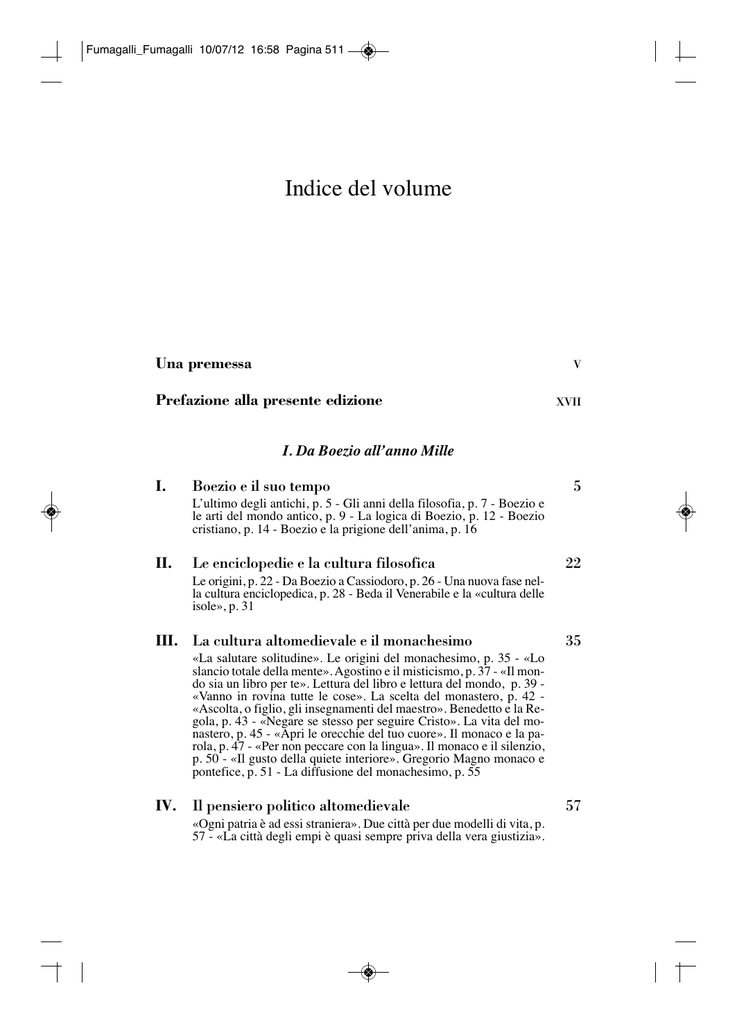 Fumagalli_Fumagalli 10/07/12 16:58 Pagina 511

Indice del volume

Una premessa V

Prefazione alla presente edizione XVII

I. Da Boezio all'anno Mille

I. Boezio e il suo tempo 5
L'ultimo degli antichi, p. 5 - Gli anni della filosofia, p. 7 - Boezio e le arti del mondo antico, p. 9 - La logica di Boezio, p. 12 - Boezio cristiano, p. 14 - Boezio e la prigione dell'anima, p. 16

II. Le enciclopedie e la cultura filosofica 22
Le origini, p. 22 - Da Boezio a Cassiodoro, p. 26 - Una nuova fase nella cultura enciclopedica, p. 28 - Beda il Venerabile e la «cultura delle isole», p. 31

III. La cultura altomedievale e il monachesimo 35
«La salutare solitudine». Le origini del monachesimo, p. 35 - «Lo slancio totale della mente». Agostino e il misticismo, p. 37 - «Il mondo sia un libro per te». Lettura del libro e lettura del mondo, p. 39 - «Vanno in rovina tutte le cose». La scelta del monastero, p. 42 - «Ascolta, o figlio, gli insegnamenti del maestro». Benedetto e la Regola, p. 43 - «Negare se stesso per seguire Cristo». La vita del monastero, p. 45 - «Apri le orecchie del tuo cuore». Il monaco e la parola, p. 47 - «Per non peccare con la lingua». Il monaco e il silenzio, p. 50 - «Il gusto della quiete interiore». Gregorio Magno monaco e pontefice, p. 51 - La diffusione del monachesimo, p. 55

IV. Il pensiero politico altomedievale 57
«Ogni patria è ad essi straniera». Due città per due modelli di vita, p. 57 - «La città degli empi è quasi sempre priva della vera giustizia».